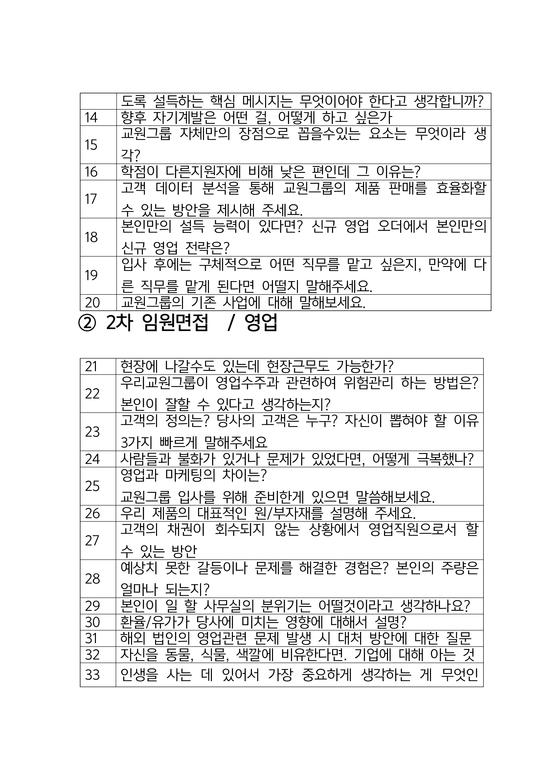 |  | 도록 설득하는 핵심 메시지는 무엇이어야 한다고 생각합니까? |
|---|---|
| 14 | 향후 자기계발은 어떤 걸, 어떻게 하고 싶은가 |
| 15 | 교원그룹 자체만의 장점으로 꼽을수있는 요소는 무엇이라 생각? |
| 16 | 학점이 다른지원자에 비해 낮은 편인데 그 이유는? |
| 17 | 고객 데이터 분석을 통해 교원그룹의 제품 판매를 효율화할 수 있는 방안을 제시해 주세요. |
| 18 | 본인만의 설득 능력이 있다면? 신규 영업 오더에서 본인만의 신규 영업 전략은? |
| 19 | 입사 후에는 구체적으로 어떤 직무를 맡고 싶은지, 만약에 다른 직무를 맡게 된다면 어떨지 말해주세요. |
| 20 | 교원그룹의 기존 사업에 대해 말해보세요. |

② 2차 임원면접 / 영업

| 21 | 현장에 나갈수도 있는데 현장근무도 가능한가? |
|---|---|
| 22 | 우리교원그룹이 영업수주과 관련하여 위험관리 하는 방법은? 본인이 잘할 수 있다고 생각하는지? |
| 23 | 고객의 정의는? 당사의 고객은 누구? 자신이 뽑혀야 할 이유 3가지 빠르게 말해주세요 |
| 24 | 사람들과 불화가 있거나 문제가 있었다면, 어떻게 극복했나? |
| 25 | 영업과 마케팅의 차이는? 교원그룹 입사를 위해 준비한게 있으면 말씀해보세요. |
| 26 | 우리 제품의 대표적인 원/부자재를 설명해 주세요. |
| 27 | 고객의 채권이 회수되지 않는 상황에서 영업직원으로서 할 수 있는 방안 |
| 28 | 예상치 못한 갈등이나 문제를 해결한 경험은? 본인의 주량은 얼마나 되는지? |
| 29 | 본인이 일 할 사무실의 분위기는 어떨것이라고 생각하나요? |
| 30 | 환율/유가가 당사에 미치는 영향에 대해서 설명? |
| 31 | 해외 법인의 영업관련 문제 발생 시 대처 방안에 대한 질문 |
| 32 | 자신을 동물, 식물, 색깔에 비유한다면. 기업에 대해 아는 것 |
| 33 | 인생을 사는 데 있어서 가장 중요하게 생각하는 게 무엇인 |